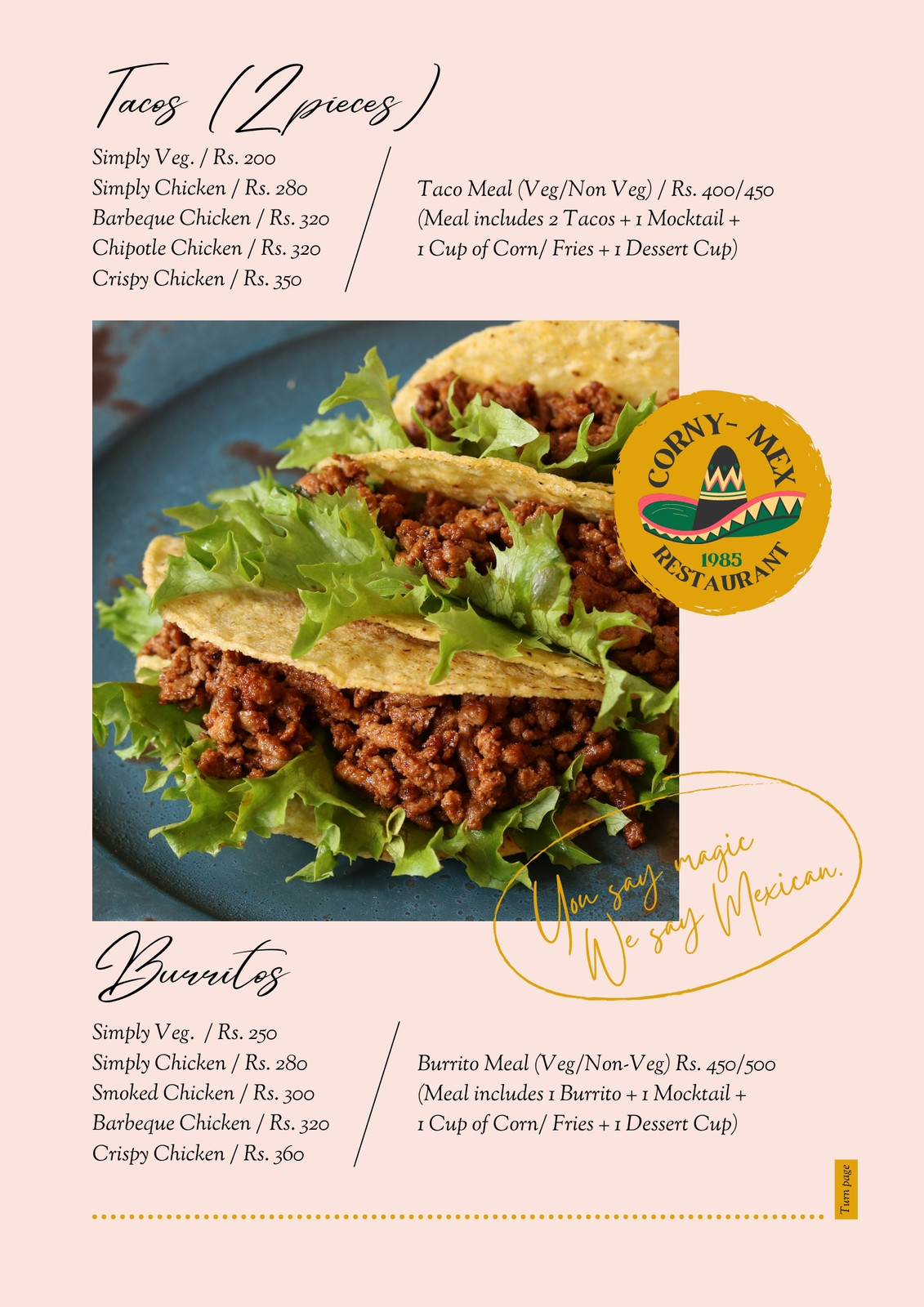 Tacos (2 pieces)

Simply Veg. / Rs. 200
Simply Chicken / Rs. 280
Barbeque Chicken / Rs. 320
Chipotle Chicken / Rs. 320
Crispy Chicken / Rs. 350

Taco Meal (Veg/Non Veg) / Rs. 400/450
(Meal includes 2 Tacos + 1 Mocktail +
1 Cup of Corn/ Fries + 1 Dessert Cup)

CORNY- MEX
1985
RESTAURANT

You say magic
We say Mexican.

Burritos

Simply Veg. / Rs. 250
Simply Chicken / Rs. 280
Smoked Chicken / Rs. 300
Barbeque Chicken / Rs. 320
Crispy Chicken / Rs. 360

Burrito Meal (Veg/Non-Veg) Rs. 450/500
(Meal includes 1 Burrito + 1 Mocktail +
1 Cup of Corn/ Fries + 1 Dessert Cup)

Turn page